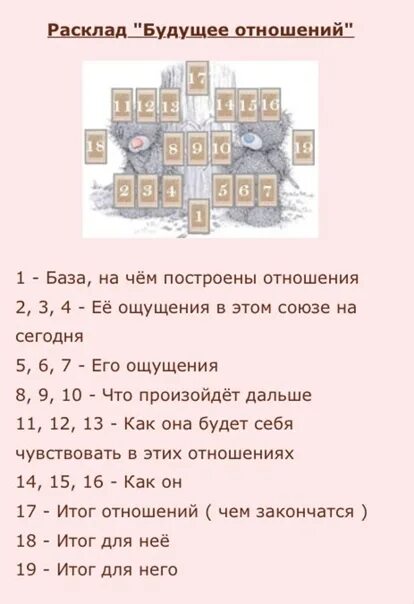 Расклад "Будущее отношений"

17
11 12 13
14 15 16
18
8 9 10
19
2 3 4
5 6 7
1

1 - База, на чём построены отношения
2, 3, 4 - Её ощущения в этом союзе на сегодня
5, 6, 7 - Его ощущения
8, 9, 10 - Что произойдёт дальше
11, 12, 13 - Как она будет себя чувствовать в этих отношениях
14, 15, 16 - Как он
17 - Итог отношений ( чем закончатся )
18 - Итог для неё
19 - Итог для него